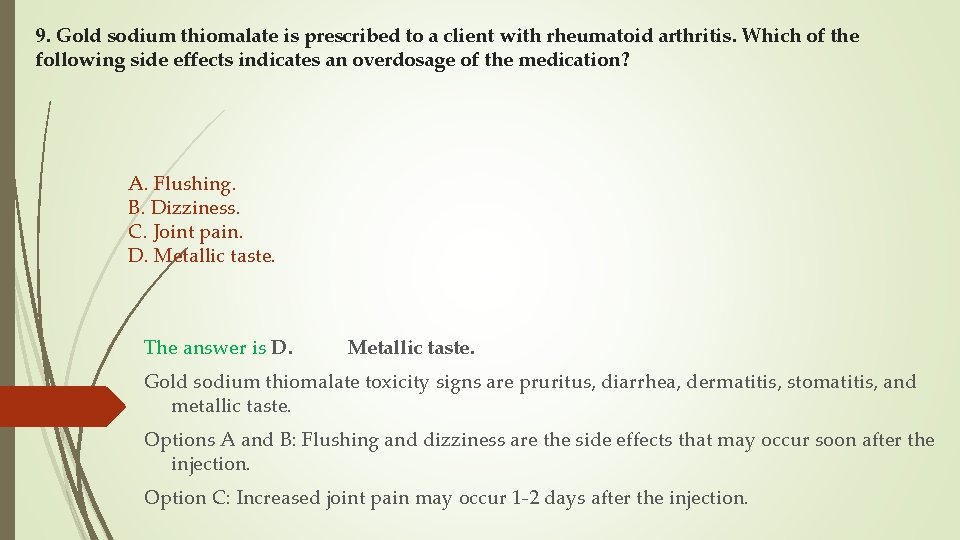 9. Gold sodium thiomalate is prescribed to a client with rheumatoid arthritis. Which of the following side effects indicates an overdosage of the medication?

A. Flushing.
B. Dizziness.
C. Joint pain.
D. Metallic taste.

The answer is D. Metallic taste.

Gold sodium thiomalate toxicity signs are pruritus, diarrhea, dermatitis, stomatitis, and metallic taste.

Options A and B: Flushing and dizziness are the side effects that may occur soon after the injection.

Option C: Increased joint pain may occur 1-2 days after the injection.